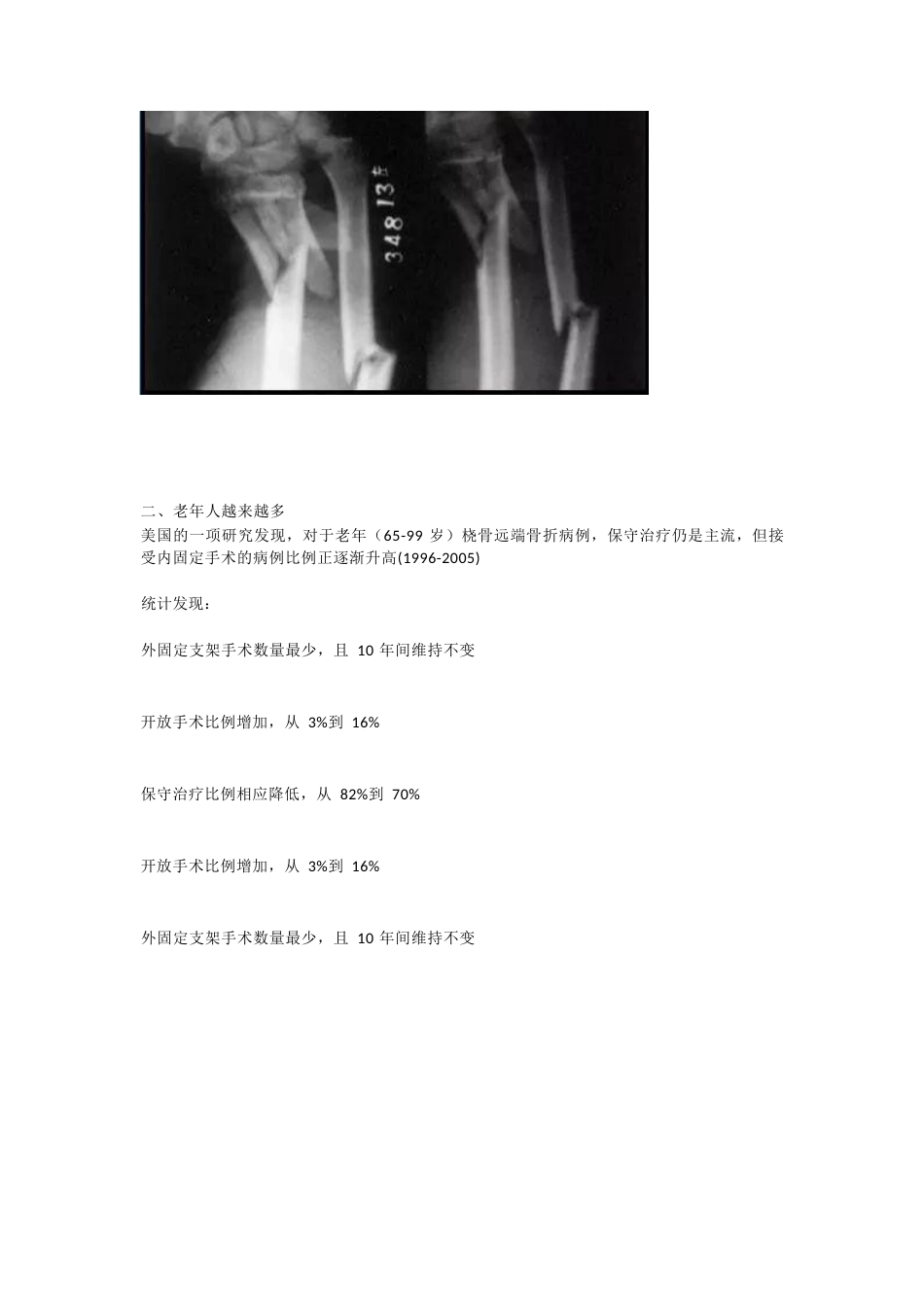 34813左

二、老年人越来越多
美国的一项研究发现，对于老年（65-99 岁）桡骨远端骨折病例，保守治疗仍是主流，但接受内固定手术的病例比例正逐渐升高(1996-2005)

统计发现：

外固定支架手术数量最少，且 10 年间维持不变

开放手术比例增加，从 3%到 16%

保守治疗比例相应降低，从 82%到 70%

开放手术比例增加，从 3%到 16%

外固定支架手术数量最少，且 10 年间维持不变